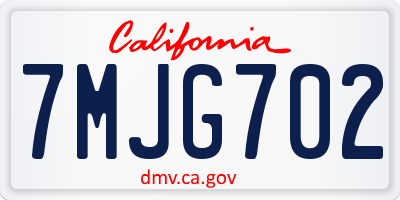 California

7MJG702

dmv.ca.gov